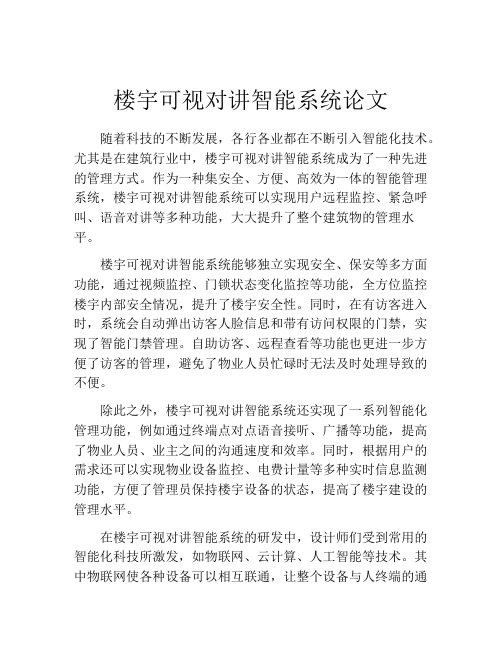 楼宇可视对讲智能系统论文

随着科技的不断发展，各行各业都在不断引入智能化技术。尤其是在建筑行业中，楼宇可视对讲智能系统成为了一种先进的管理方式。作为一种集安全、方便、高效为一体的智能管理系统，楼宇可视对讲智能系统可以实现用户远程监控、紧急呼叫、语音对讲等多种功能，大大提升了整个建筑物的管理水平。

楼宇可视对讲智能系统能够独立实现安全、保安等多方面功能，通过视频监控、门锁状态变化监控等功能，全方位监控楼宇内部安全情况，提升了楼宇安全性。同时，在有访客进入时，系统会自动弹出访客人脸信息和带有访问权限的门禁，实现了智能门禁管理。自助访客、远程查看等功能也更进一步方便了访客的管理，避免了物业人员忙碌时无法及时处理导致的不便。

除此之外，楼宇可视对讲智能系统还实现了一系列智能化管理功能，例如通过终端点对点语音接听、广播等功能，提高了物业人员、业主之间的沟通速度和效率。同时，根据用户的需求还可以实现物业设备监控、电费计量等多种实时信息监测功能，方便了管理员保持楼宇设备的状态，提高了楼宇建设的管理水平。

在楼宇可视对讲智能系统的研发中，设计师们受到常用的智能化科技所激发，如物联网、云计算、人工智能等技术。其中物联网使各种设备可以相互联通，让整个设备与人终端的通